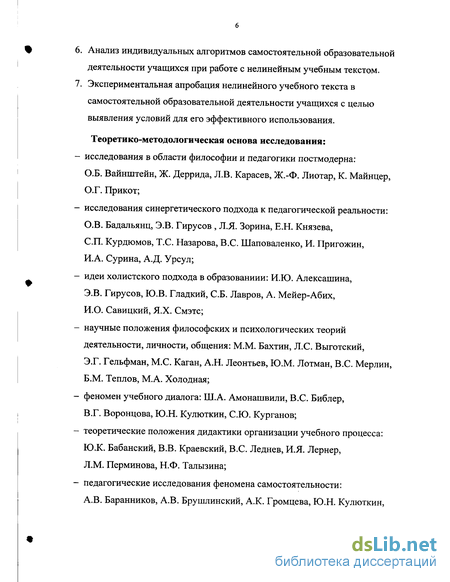 6

6. Анализ индивидуальных алгоритмов самостоятельной образовательной деятельности учащихся при работе с нелинейным учебным текстом.

7. Экспериментальная апробация нелинейного учебного текста в самостоятельной образовательной деятельности учащихся с целью выявления условий для его эффективного использования.

Теоретико-методологическая основа исследования:

– исследования в области философии и педагогики постмодерна: О.Б. Вайнштейн, Ж. Деррида, Л.В. Карасев, Ж.-Ф. Лиотар, К. Майнцер, О.Г. Прикот;

– исследования синергетического подхода к педагогической реальности: О.В. Бадальянц, Э.В. Гирусов , Л.Я. Зорина, Е.Н. Князева, С.П. Курдюмов, Т.С. Назарова, В.С. Шаповаленко, И. Пригожин, И.А. Сурина, А.Д. Урсул;

– идеи холистского подхода в образованиии: И.Ю. Алексашина, Э.В. Гирусов, Ю.В. Гладкий, С.Б. Лавров, А. Мейер-Абих, И.О. Савицкий, Я.Х. Смэтс;

– научные положения философских и психологических теорий деятельности, личности, общения: М.М. Бахтин, Л.С. Выготский, Э.Г. Гельфман, М.С. Каган, А.Н. Леонтьев, Ю.М. Лотман, В.С. Мерлин, Б.М. Теплов, М.А. Холодная;

– феномен учебного диалога: Ш.А. Амонашвили, В.С. Библер, В.Г. Воронцова, Ю.Н. Кулюткин, С.Ю. Курганов;

– теоретические положения дидактики организации учебного процесса: Ю.К. Бабанский, В.В. Краевский, В.С. Леднев, И.Я. Лернер, Л.М. Перминова, Н.Ф. Талызина;

– педагогические исследования феномена самостоятельности: А.В. Баранников, А.В. Брушлинский, А.К. Громцева, Ю.Н. Кулюткин,

dsLib.net
библиотека диссертаций